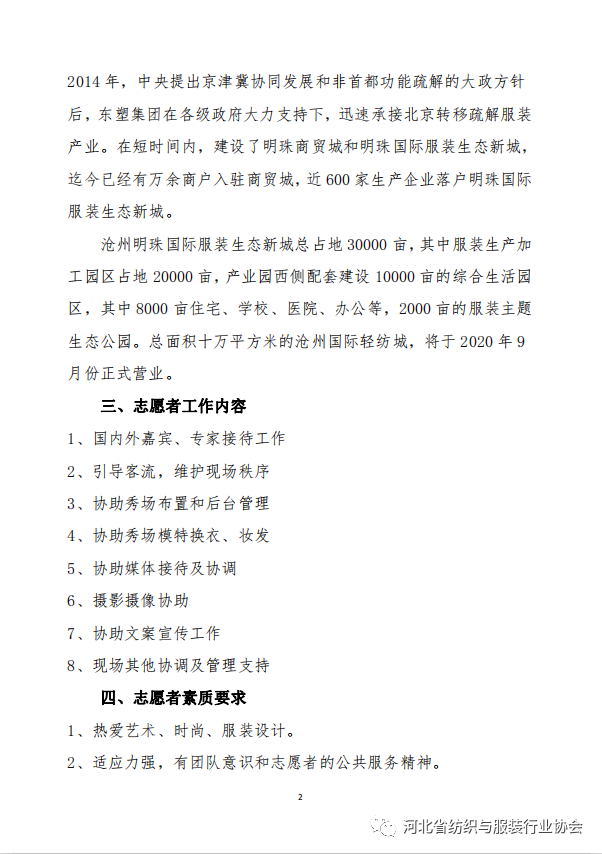 2014 年，中央提出京津冀协同发展和非首都功能疏解的大政方针后，东塑集团在各级政府大力支持下，迅速承接北京转移疏解服装产业。在短时间内，建设了明珠商贸城和明珠国际服装生态新城，迄今已经有万余商户入驻商贸城，近 600 家生产企业落户明珠国际服装生态新城。

沧州明珠国际服装生态新城总占地 30000 亩，其中服装生产加工园区占地 20000 亩，产业园西侧配套建设 10000 亩的综合生活园区，其中 8000 亩住宅、学校、医院、办公等，2000 亩的服装主题生态公园。总面积十万平方米的沧州国际轻纺城，将于 2020 年 9 月份正式营业。

三、志愿者工作内容

1、国内外嘉宾、专家接待工作

2、引导客流，维护现场秩序

3、协助秀场布置和后台管理

4、协助秀场模特换衣、妆发

5、协助媒体接待及协调

6、摄影摄像协助

7、协助文案宣传工作

8、现场其他协调及管理支持

四、志愿者素质要求

1、热爱艺术、时尚、服装设计。

2、适应力强，有团队意识和志愿者的公共服务精神。

2

河北省纺织与服装行业协会